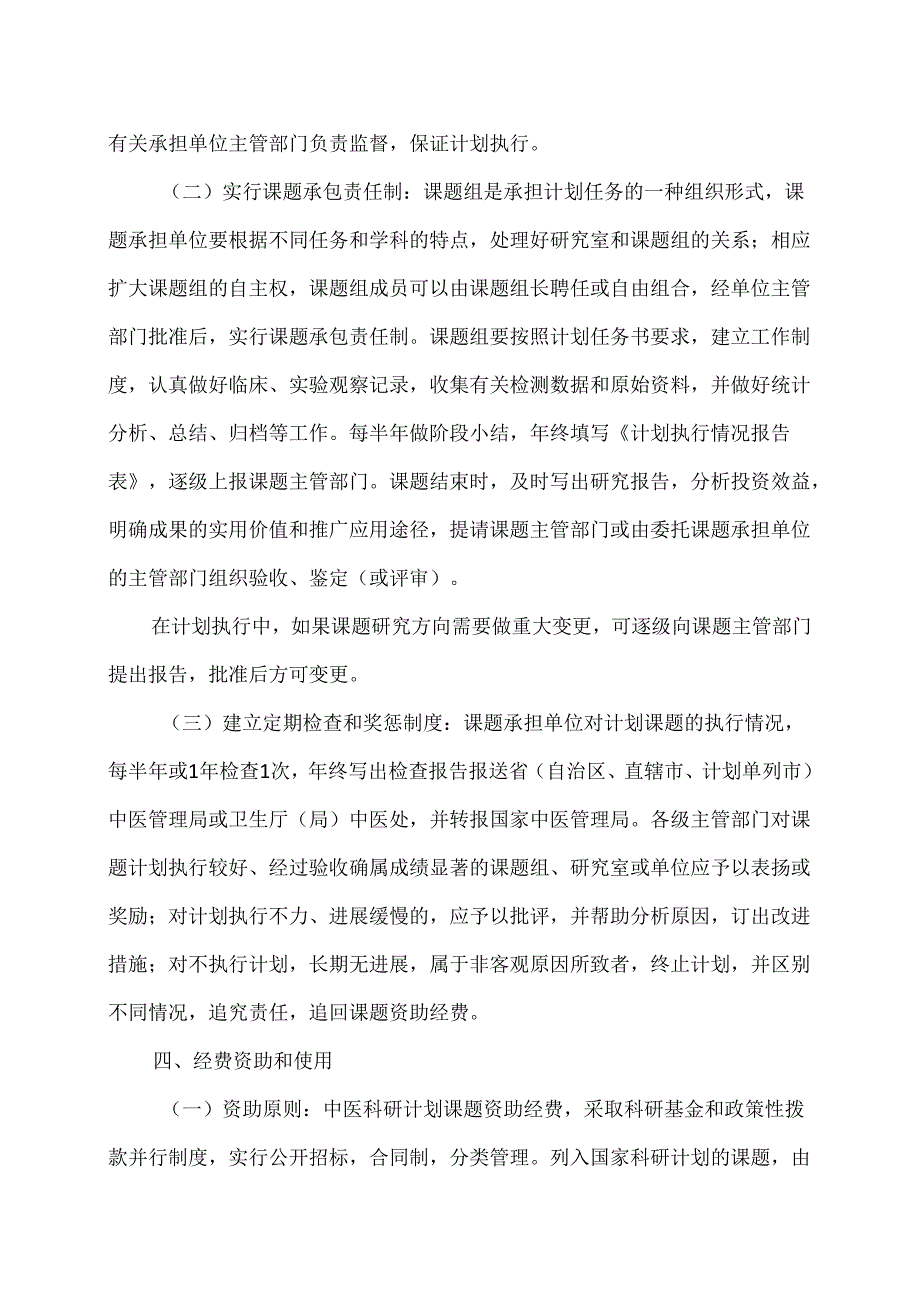 有关承担单位主管部门负责监督，保证计划执行。

（二）实行课题承包责任制：课题组是承担计划任务的一种组织形式，课题承担单位要根据不同任务和学科的特点，处理好研究室和课题组的关系；相应扩大课题组的自主权，课题组成员可以由课题组长聘任或自由组合，经单位主管部门批准后，实行课题承包责任制。课题组要按照计划任务书要求，建立工作制度，认真做好临床、实验观察记录，收集有关检测数据和原始资料，并做好统计分析、总结、归档等工作。每半年做阶段小结，年终填写《计划执行情况报告表》，逐级上报课题主管部门。课题结束时，及时写出研究报告，分析投资效益，明确成果的实用价值和推广应用途径，提请课题主管部门或由委托课题承担单位的主管部门组织验收、鉴定（或评审）。

在计划执行中，如果课题研究方向需要做重大变更，可逐级向课题主管部门提出报告，批准后方可变更。

（三）建立定期检查和奖惩制度：课题承担单位对计划课题的执行情况，每半年或1年检查1次，年终写出检查报告报送省（自治区、直辖市、计划单列市）中医管理局或卫生厅（局）中医处，并转报国家中医管理局。各级主管部门对课题计划执行较好、经过验收确属成绩显著的课题组、研究室或单位应予以表扬或奖励；对计划执行不力、进展缓慢的，应予以批评，并帮助分析原因，订出改进措施；对不执行计划，长期无进展，属于非客观原因所致者，终止计划，并区别不同情况，追究责任，追回课题资助经费。

四、经费资助和使用

（一）资助原则：中医科研计划课题资助经费，采取科研基金和政策性拨款并行制度，实行公开招标，合同制，分类管理。列入国家科研计划的课题，由